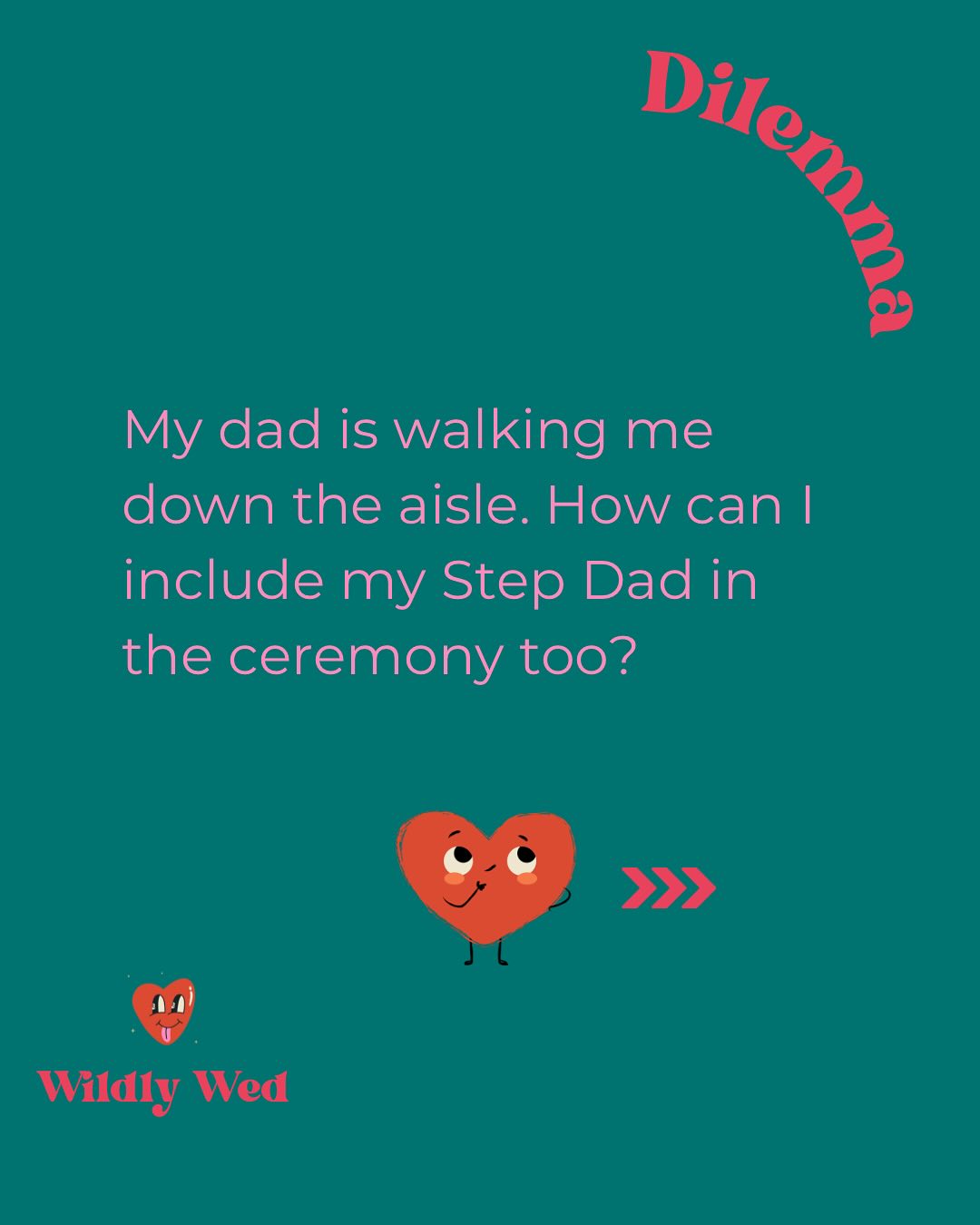 Dilemma

My dad is walking me down the aisle. How can I include my Step Dad in the ceremony too?

Wildly Wed